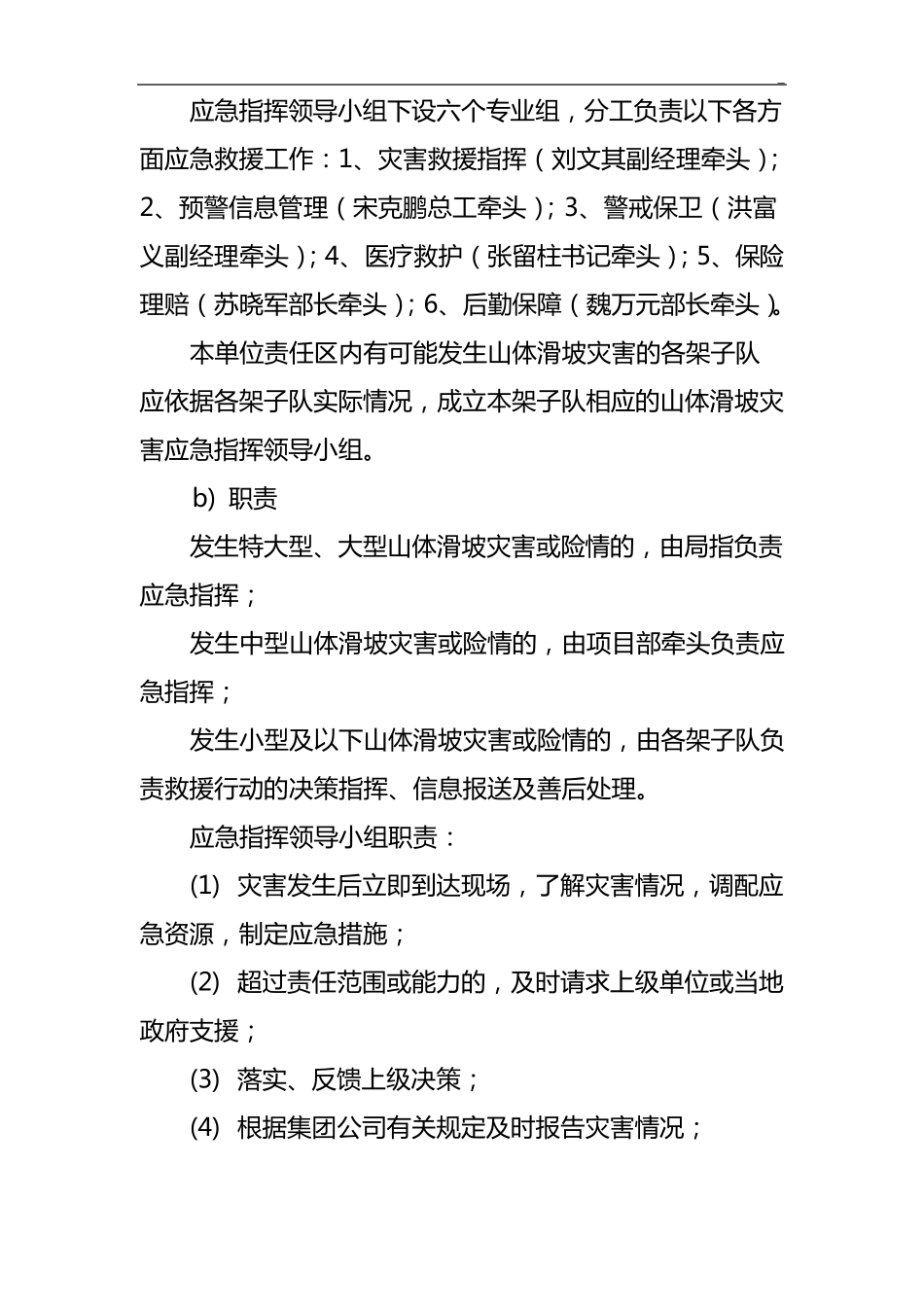 应急指挥领导小组下设六个专业组，分工负责以下各方面应急救援工作：1、灾害救援指挥（刘文其副经理牵头）；2、预警信息管理（宋克鹏总工牵头）；3、警戒保卫（洪富义副经理牵头）；4、医疗救护（张留柱书记牵头）；5、保险理赔（苏晓军部长牵头）；6、后勤保障（魏万元部长牵头）。

本单位责任区内有可能发生山体滑坡灾害的各架子队应依据各架子队实际情况，成立本架子队相应的山体滑坡灾害应急指挥领导小组。

b) 职责

发生特大型、大型山体滑坡灾害或险情的，由局指负责应急指挥；

发生中型山体滑坡灾害或险情的，由项目部牵头负责应急指挥；

发生小型及以下山体滑坡灾害或险情的，由各架子队负责救援行动的决策指挥、信息报送及善后处理。

应急指挥领导小组职责：

(1) 灾害发生后立即到达现场，了解灾害情况，调配应急资源，制定应急措施；

(2) 超过责任范围或能力的，及时请求上级单位或当地政府支援；

(3) 落实、反馈上级决策；

(4) 根据集团公司有关规定及时报告灾害情况；